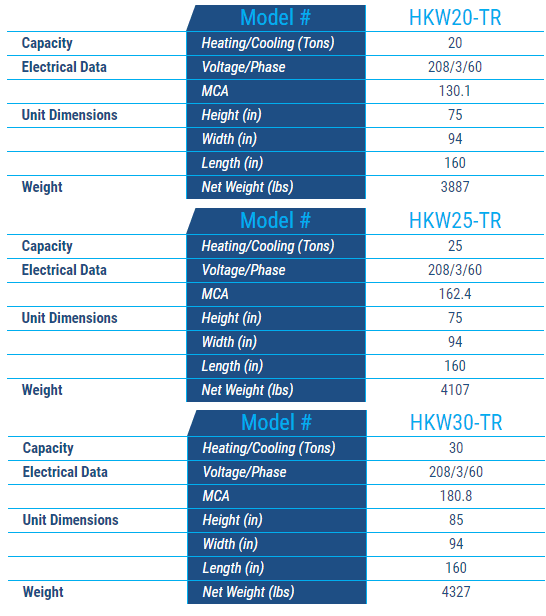 | | Model # | HKW20-TR |
|---|---|---|
| Capacity | Heating/Cooling (Tons) | 20 |
| Electrical Data | Voltage/Phase | 208/3/60 |
| | MCA | 130.1 |
| Unit Dimensions | Height (in) | 75 |
| | Width (in) | 94 |
| | Length (in) | 160 |
| Weight | Net Weight (lbs) | 3887 |

| | Model # | HKW25-TR |
|---|---|---|
| Capacity | Heating/Cooling (Tons) | 25 |
| Electrical Data | Voltage/Phase | 208/3/60 |
| | MCA | 162.4 |
| Unit Dimensions | Height (in) | 75 |
| | Width (in) | 94 |
| | Length (in) | 160 |
| Weight | Net Weight (lbs) | 4107 |

| | Model # | HKW30-TR |
|---|---|---|
| Capacity | Heating/Cooling (Tons) | 30 |
| Electrical Data | Voltage/Phase | 208/3/60 |
| | MCA | 180.8 |
| Unit Dimensions | Height (in) | 85 |
| | Width (in) | 94 |
| | Length (in) | 160 |
| Weight | Net Weight (lbs) | 4327 |